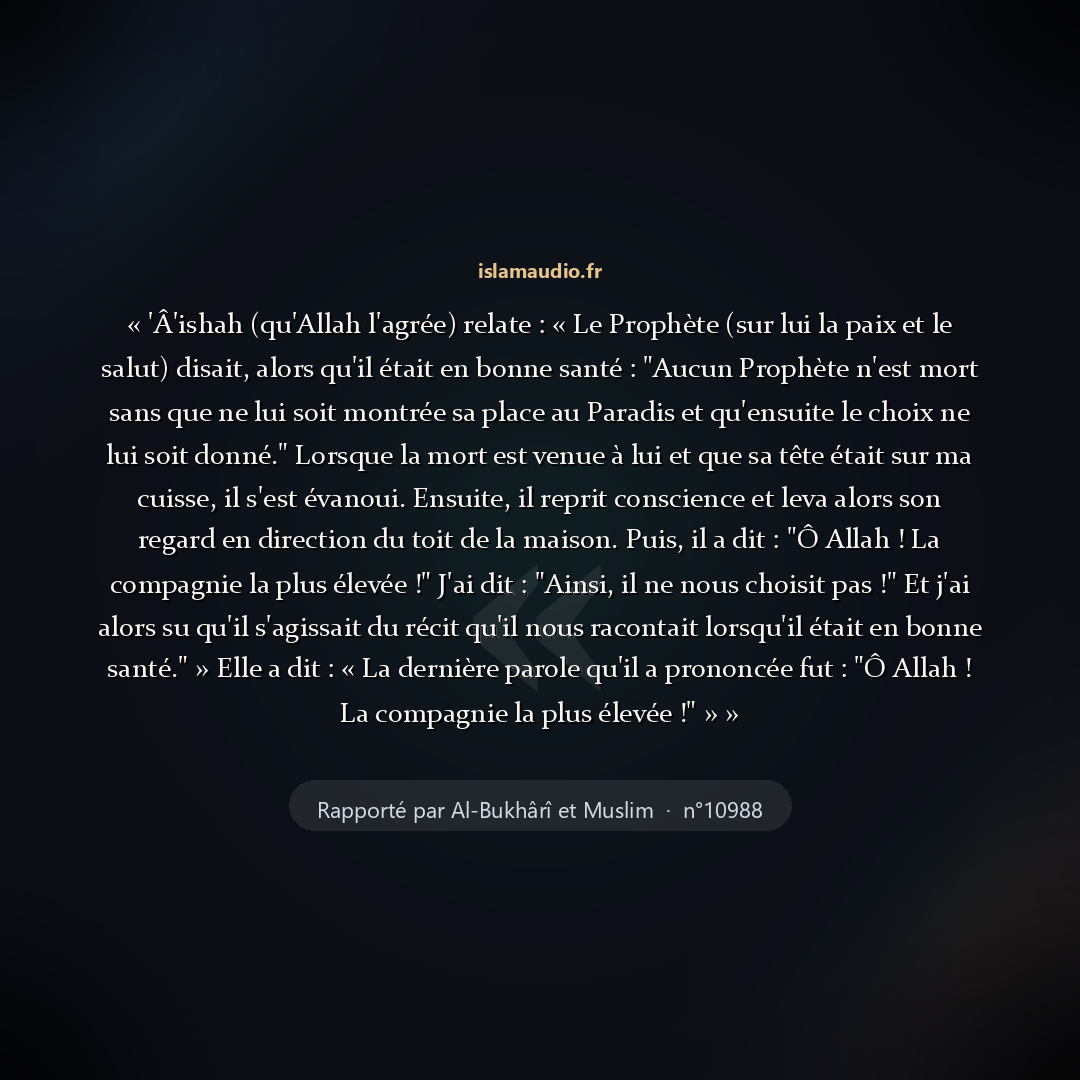 islamaudio.fr

« 'Â'ishah (qu'Allah l'agrée) relate : « Le Prophète (sur lui la paix et le salut) disait, alors qu'il était en bonne santé : "Aucun Prophète n'est mort sans que ne lui soit montrée sa place au Paradis et qu'ensuite le choix ne lui soit donné." Lorsque la mort est venue à lui et que sa tête était sur ma cuisse, il s'est évanoui. Ensuite, il reprit conscience et leva alors son regard en direction du toit de la maison. Puis, il a dit : "Ô Allah ! La compagnie la plus élevée !" J'ai dit : "Ainsi, il ne nous choisit pas !" Et j'ai alors su qu'il s'agissait du récit qu'il nous racontait lorsqu'il était en bonne santé." » Elle a dit : « La dernière parole qu'il a prononcée fut : "Ô Allah ! La compagnie la plus élevée !" » »

Rapporté par Al-Bukhârî et Muslim · n°10988